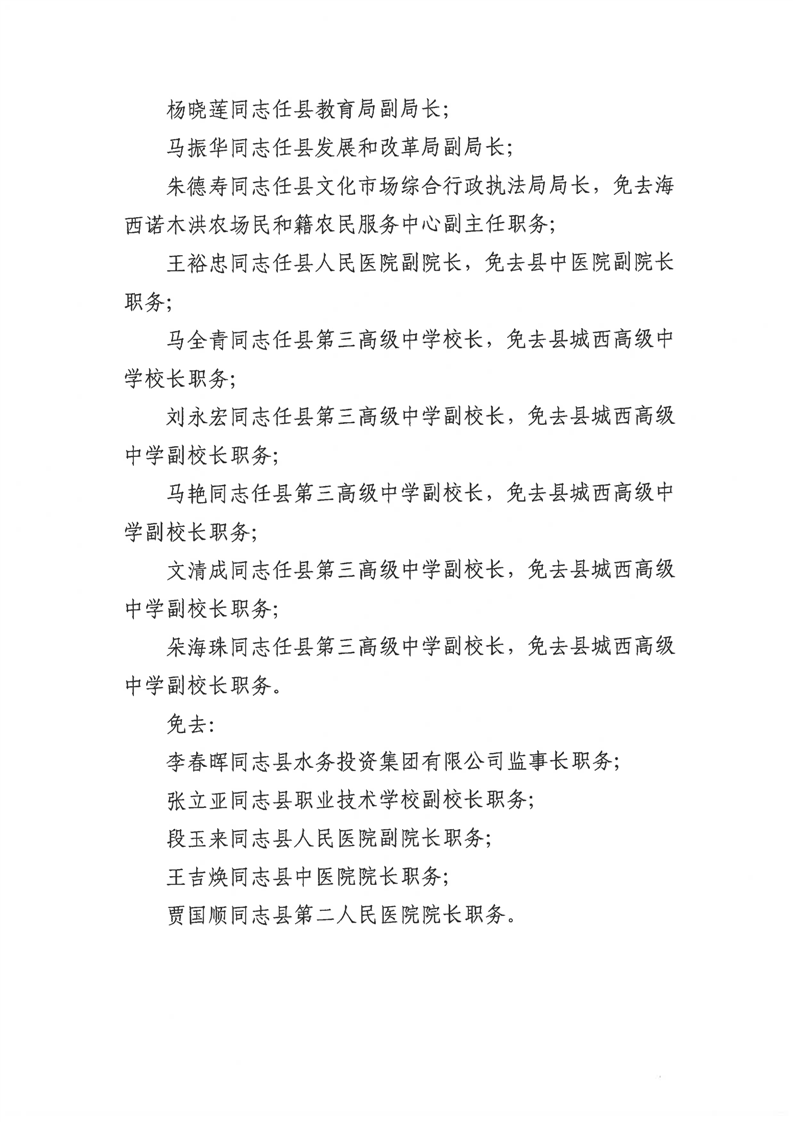 杨晓莲同志任县教育局副局长；

马振华同志任县发展和改革局副局长；

朱德寿同志任县文化市场综合行政执法局局长，免去海西诺木洪农场民和籍农民服务中心副主任职务；

王裕忠同志任县人民医院副院长，免去县中医院副院长职务；

马全青同志任县第三高级中学校长，免去县城西高级中学校长职务；

刘永宏同志任县第三高级中学副校长，免去县城西高级中学副校长职务；

马艳同志任县第三高级中学副校长，免去县城西高级中学副校长职务；

文清成同志任县第三高级中学副校长，免去县城西高级中学副校长职务；

朵海珠同志任县第三高级中学副校长，免去县城西高级中学副校长职务。

免去：

李春晖同志县水务投资集团有限公司监事长职务；

张立亚同志县职业技术学校副校长职务；

段玉来同志县人民医院副院长职务；

王吉焕同志县中医院院长职务；

贾国顺同志县第二人民医院院长职务。